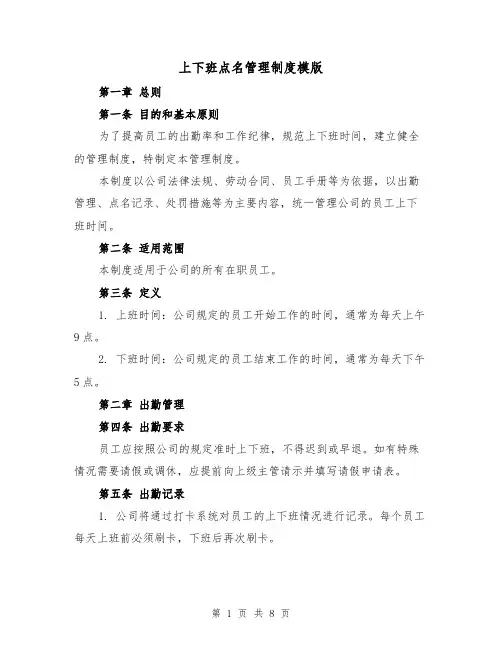 上下班点名管理制度模版

第一章 总则

第一条 目的和基本原则

为了提高员工的出勤率和工作纪律，规范上下班时间，建立健全的管理制度，特制定本管理制度。

本制度以公司法律法规、劳动合同、员工手册等为依据，以出勤管理、点名记录、处罚措施等为主要内容，统一管理公司的员工上下班时间。

第二条 适用范围

本制度适用于公司的所有在职员工。

第三条 定义

1. 上班时间：公司规定的员工开始工作的时间，通常为每天上午9点。

2. 下班时间：公司规定的员工结束工作的时间，通常为每天下午5点。

第二章 出勤管理

第四条 出勤要求

员工应按照公司的规定准时上下班，不得迟到或早退。如有特殊情况需要请假或调休，应提前向上级主管请示并填写请假申请表。

第五条 出勤记录

1. 公司将通过打卡系统对员工的上下班情况进行记录。每个员工每天上班前必须刷卡，下班后再次刷卡。

第 1 页 共 8 页